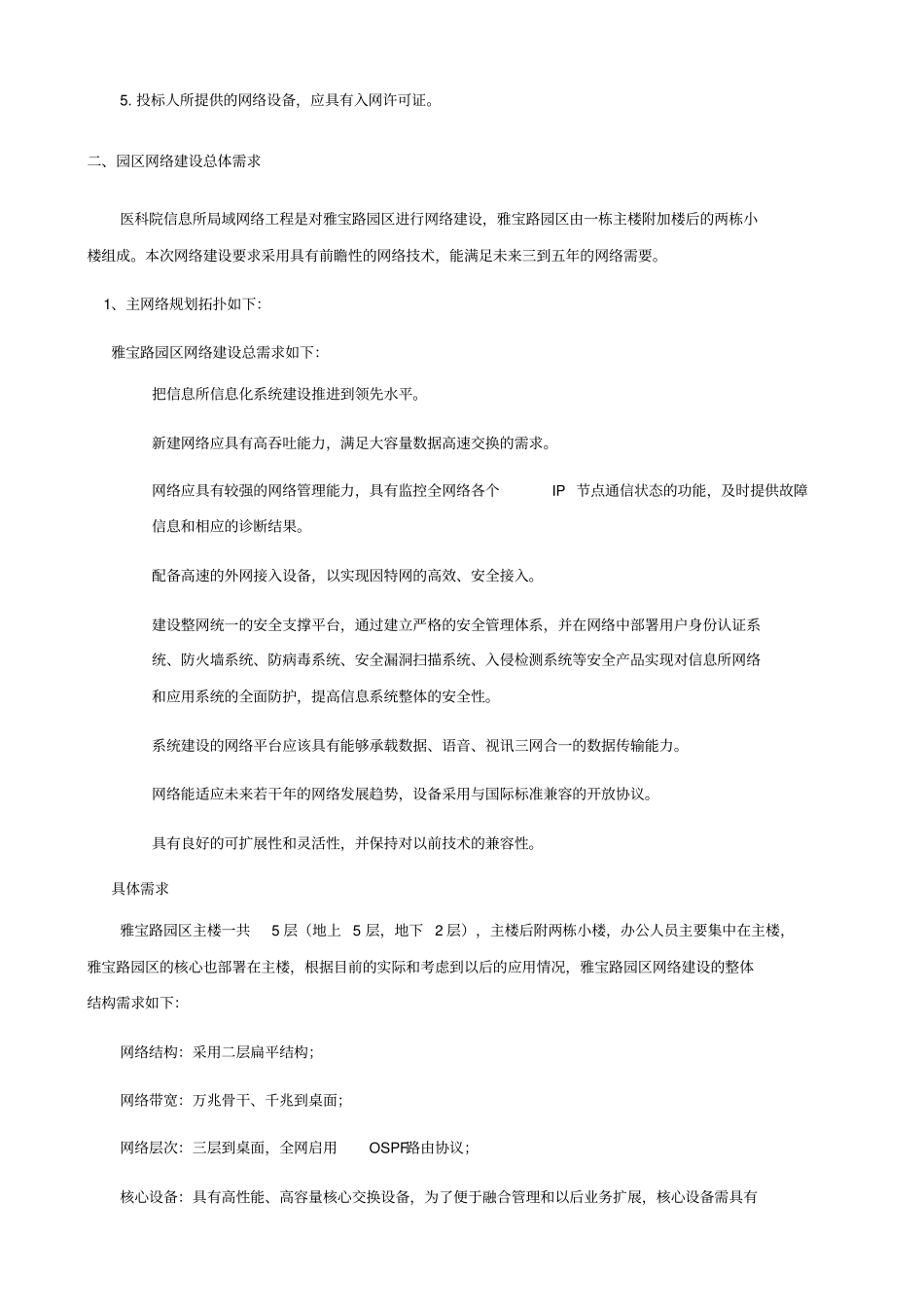 5. 投标人所提供的网络设备，应具有入网许可证。

二、园区网络建设总体需求

医科院信息所局域网络工程是对雅宝路园区进行网络建设，雅宝路园区由一栋主楼附加楼后的两栋小楼组成。本次网络建设要求采用具有前瞻性的网络技术，能满足未来三到五年的网络需要。

1、主网络规划拓扑如下:

雅宝路园区网络建设总需求如下:

把信息所信息化系统建设推进到领先水平。

新建网络应具有高吞吐能力，满足大容量数据高速交换的需求。

网络应具有较强的网络管理能力，具有监控全网络各个 IP 节点通信状态的功能，及时提供故障信息和相应的诊断结果。

配备高速的外网接入设备，以实现因特网的高效、安全接入。

建设整网统一的安全支撑平台，通过建立严格的安全管理体系，并在网络中部署用户身份认证系统、防火墙系统、防病毒系统、安全漏洞扫描系统、入侵检测系统等安全产品实现对信息所网络和应用系统的全面防护，提高信息系统整体的安全性。

系统建设的网络平台应该具有能够承载数据、语音、视讯三网合一的数据传输能力。

网络能适应未来若干年的网络发展趋势，设备采用与国际标准兼容的开放协议。

具有良好的可扩展性和灵活性，并保持对以前技术的兼容性。

具体需求

雅宝路园区主楼一共 5 层（地上 5 层，地下 2 层），主楼后附两栋小楼，办公人员主要集中在主楼，雅宝路园区的核心也部署在主楼，根据目前的实际和考虑到以后的应用情况，雅宝路园区网络建设的整体结构需求如下:

网络结构：采用二层扁平结构;

网络带宽：万兆骨干、千兆到桌面;

网络层次：三层到桌面，全网启用 OSPF路由协议;

核心设备：具有高性能、高容量核心交换设备，为了便于融合管理和以后业务扩展，核心设备需具有